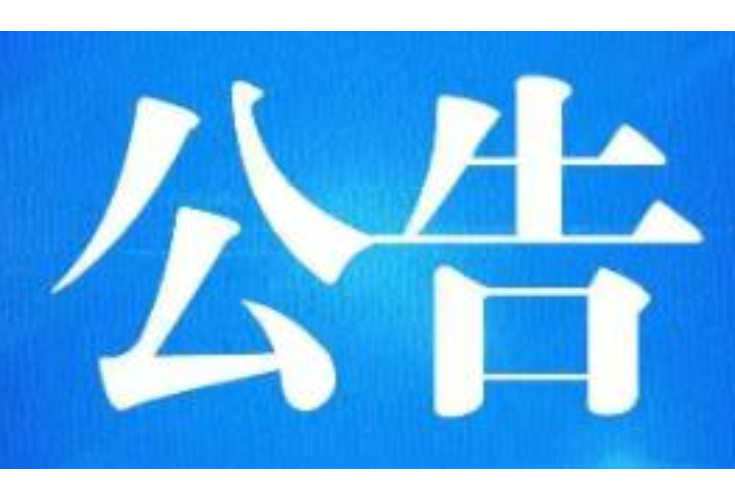 公告